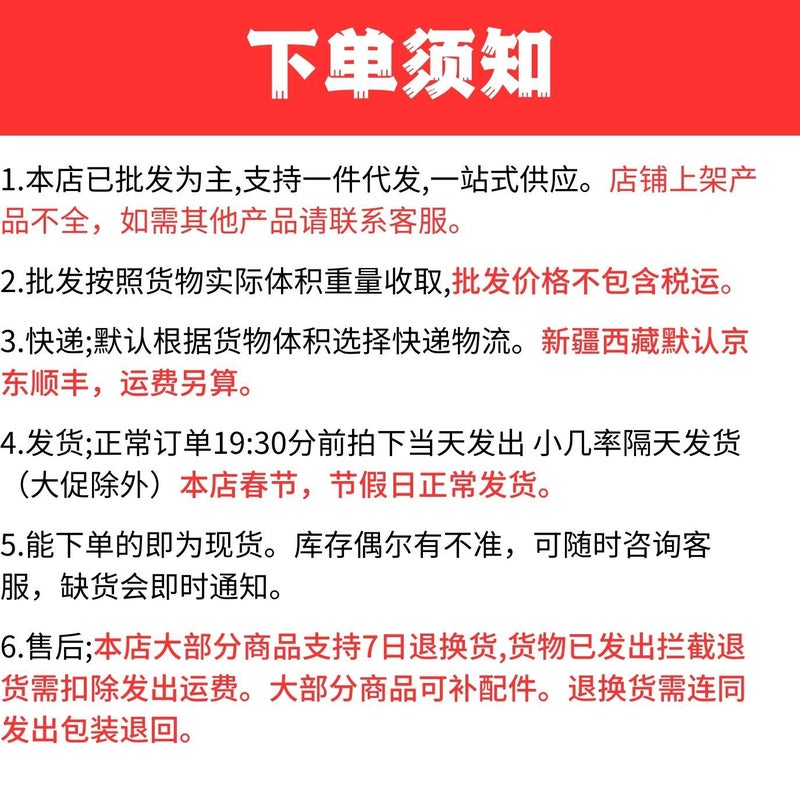 下单须知

1.本店已批发为主,支持一件代发,一站式供应。店铺上架产品不全，如需其他产品请联系客服。

2.批发按照货物实际体积重量收取,批发价格不包含税运。

3.快递;默认根据货物体积选择快递物流。新疆西藏默认京东顺丰，运费另算。

4.发货;正常订单19:30分前拍下当天发出 小几率隔天发货（大促除外）本店春节，节假日正常发货。

5.能下单的即为现货。库存偶尔有不准，可随时咨询客服，缺货会即时通知。

6.售后;本店大部分商品支持7日退换货,货物已发出拦截退货需扣除发出运费。大部分商品可补配件。退换货需连同发出包装退回。